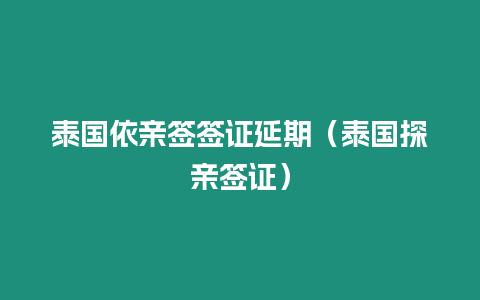 泰国依亲签签证延期（泰国探亲签证）